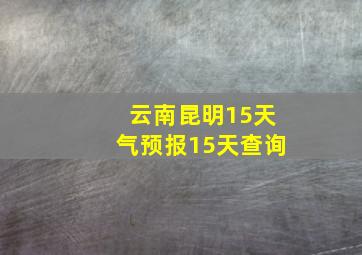 云南昆明15天气预报15天查询